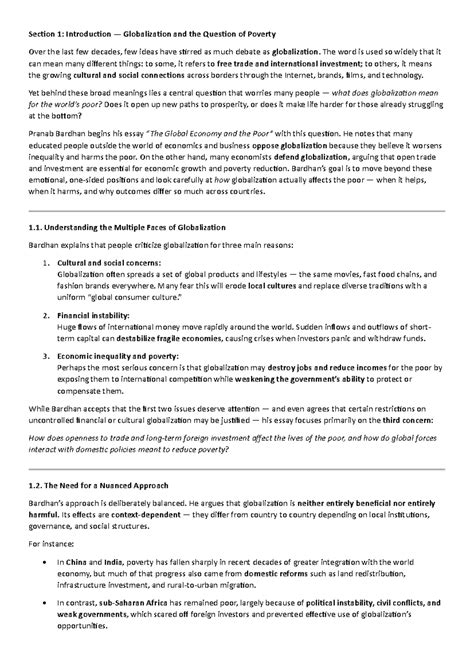 Section 1: Introduction — Globalization and the Question of Poverty

Over the last few decades, few ideas have stirred as much debate as globalization. The word is used so widely that it can mean many different things: to some, it refers to free trade and international investment; to others, it means the growing cultural and social connections across borders through the internet, brands, films, and technology.

Yet behind these broad meanings lies a central question that worries many people — what does globalization mean for the world's poor? Does it open up new paths to prosperity, or does it make life harder for those already struggling at the bottom?

Pranab Bardhan begins his essay "The Global Economy and the Poor" with this question. He notes that many educated people outside the world of economics and business oppose globalization because they believe it worsens inequality and harms the poor. On the other hand, many economists defend globalization, arguing that open trade and investment are essential for economic growth and poverty reduction. Bardhan's goal is to move beyond these emotional, one-sided positions and look carefully at how globalization actually affects the poor — when it helps, when it harms, and why outcomes differ so much across countries.

1.1. Understanding the Multiple Faces of Globalization

Bardhan explains that people criticize globalization for three main reasons:

1. Cultural and social concerns:
Globalization often spreads a set of global products and lifestyles — the same movies, fast food chains, and fashion brands everywhere. Many fear this will erode local cultures and replace diverse traditions with a uniform "global consumer culture."

2. Financial instability:
Huge flows of international money move rapidly around the world. Sudden inflows and outflows of short-term capital can destabilize fragile economies, causing crises when investors panic and withdraw funds.

3. Economic inequality and poverty:
Perhaps the most serious concern is that globalization may destroy jobs and reduce incomes for the poor by exposing them to international competition while weakening the government's ability to protect or compensate them.

While Bardhan accepts that the first two issues deserve attention — and even agrees that certain restrictions on uncontrolled financial or cultural globalization may be justified — his essay focuses primarily on the third concern:

How does openness to trade and long-term foreign investment affect the lives of the poor, and how do global forces interact with domestic policies meant to reduce poverty?

1.2. The Need for a Nuanced Approach

Bardhan's approach is deliberately balanced. He argues that globalization is neither entirely beneficial nor entirely harmful. Its effects are context-dependent — they differ from country to country depending on local institutions, governance, and social structures.

For instance:

• In China and India, poverty has fallen sharply in recent decades of greater integration with the world economy, but much of that progress also came from domestic reforms such as land redistribution, infrastructure investment, and rural-to-urban migration.

• In contrast, sub-Saharan Africa has remained poor, largely because of political instability, civil conflicts, and weak governments, which scared off foreign investors and prevented effective use of globalization's opportunities.